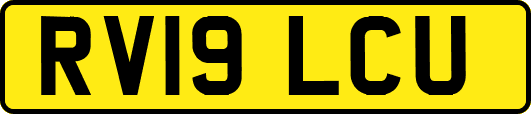 RV19 LCU